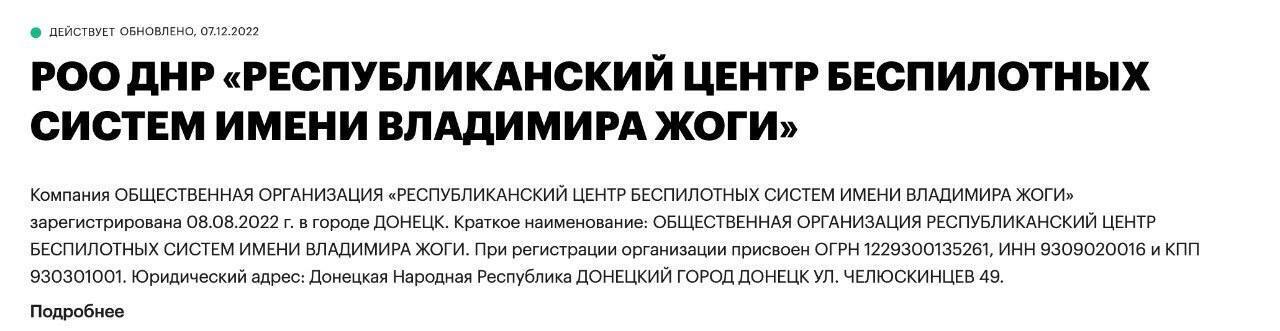 ДЕЙСТВУЕТ ОБНОВЛЕНО, 07.12.2022

РОО ДНР «РЕСПУБЛИКАНСКИЙ ЦЕНТР БЕСПИЛОТНЫХ СИСТЕМ ИМЕНИ ВЛАДИМИРА ЖОГИ»

Компания ОБЩЕСТВЕННАЯ ОРГАНИЗАЦИЯ «РЕСПУБЛИКАНСКИЙ ЦЕНТР БЕСПИЛОТНЫХ СИСТЕМ ИМЕНИ ВЛАДИМИРА ЖОГИ» зарегистрирована 08.08.2022 г. в городе ДОНЕЦК. Краткое наименование: ОБЩЕСТВЕННАЯ ОРГАНИЗАЦИЯ РЕСПУБЛИКАНСКИЙ ЦЕНТР БЕСПИЛОТНЫХ СИСТЕМ ИМЕНИ ВЛАДИМИРА ЖОГИ. При регистрации организации присвоен ОГРН 1229300135261, ИНН 9309020016 и КПП 930301001. Юридический адрес: Донецкая Народная Республика ДОНЕЦКИЙ ГОРОД ДОНЕЦК УЛ. ЧЕЛЮСКИНЦЕВ 49.

Подробнее